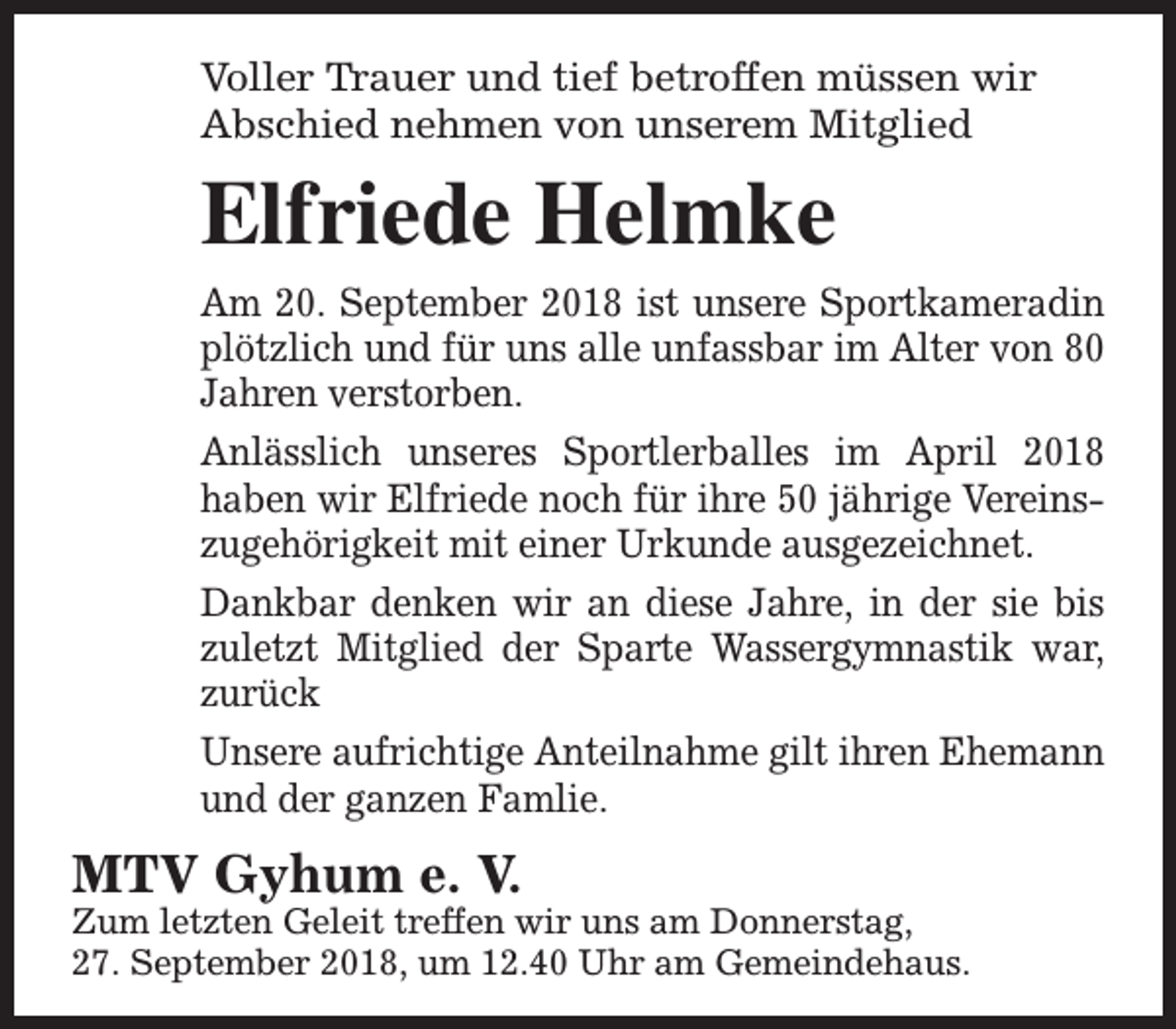 Voller Trauer und tief betroffen müssen wir Abschied nehmen von unserem Mitglied

Elfriede Helmke

Am 20. September 2018 ist unsere Sportkameradin plötzlich und für uns alle unfassbar im Alter von 80 Jahren verstorben.

Anlässlich unseres Sportlerballes im April 2018 haben wir Elfriede noch für ihre 50 jährige Vereinszugehörigkeit mit einer Urkunde ausgezeichnet.

Dankbar denken wir an diese Jahre, in der sie bis zuletzt Mitglied der Sparte Wassergymnastik war, zurück

Unsere aufrichtige Anteilnahme gilt ihren Ehemann und der ganzen Famlie.

MTV Gyhum e. V.

Zum letzten Geleit treffen wir uns am Donnerstag, 27. September 2018, um 12.40 Uhr am Gemeindehaus.